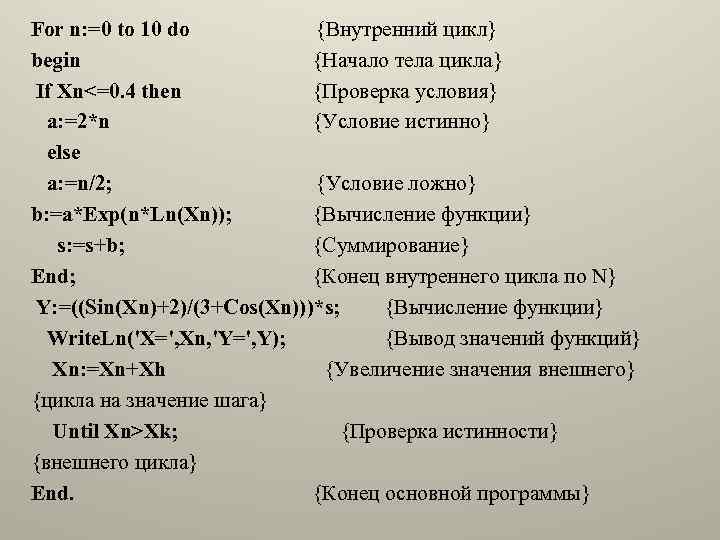 For n:=0 to 10 do {Внутренний цикл}
begin {Начало тела цикла}
If Xn<=0.4 then {Проверка условия}
a:=2*n {Условие истинно}
else
a:=n/2; {Условие ложно}
b:=a*Exp(n*Ln(Xn)); {Вычисление функции}
s:=s+b; {Суммирование}
End; {Конец внутреннего цикла по N}
Y:=((Sin(Xn)+2)/(3+Cos(Xn)))*s; {Вычисление функции}
WriteLn('X=',Xn,'Y=',Y); {Вывод значений функций}
Xn:=Xn+Xh {Увеличение значения внешнего}
{цикла на значение шага}
Until Xn>Xk; {Проверка истинности}
{внешнего цикла}
End. {Конец основной программы}